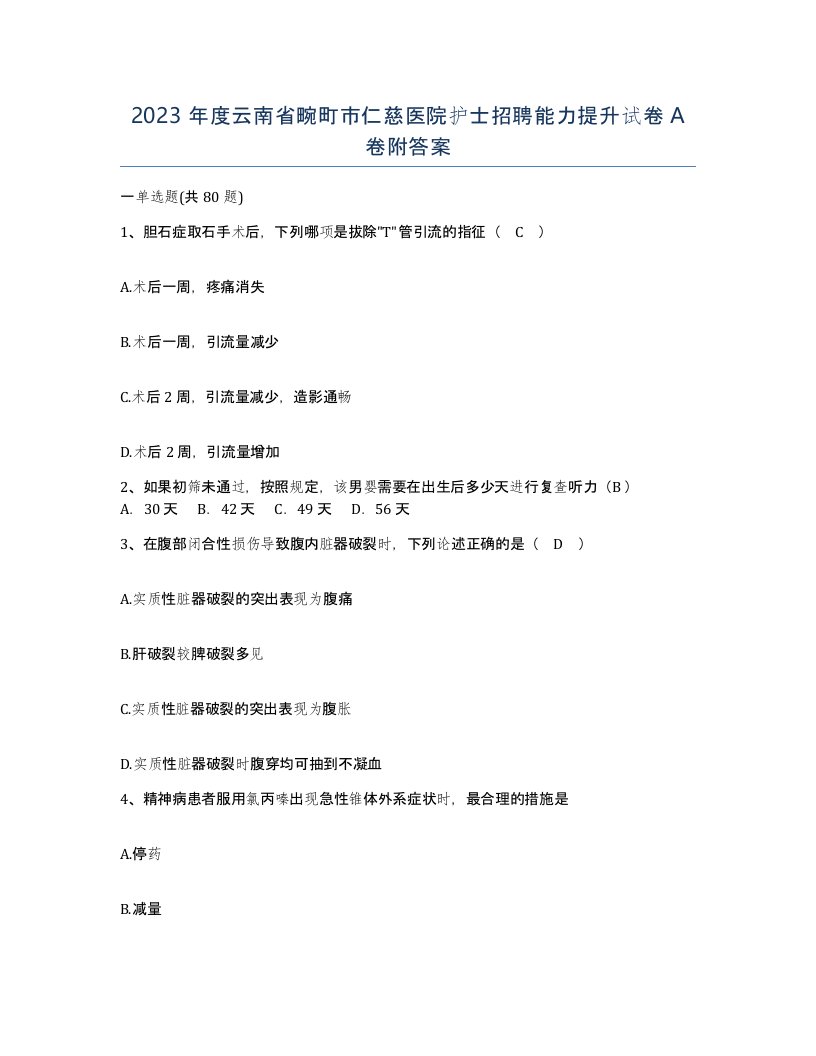 2023 年度云南省畹町市仁慈医院护士招聘能力提升试卷 A 卷附答案

一单选题(共 80 题)

1、胆石症取石手术后，下列哪项是拔除"T"管引流的指征（ C ）

A.术后一周，疼痛消失

B.术后一周，引流量减少

C.术后 2 周，引流量减少，造影通畅

D.术后 2 周，引流量增加

2、如果初筛未通过，按照规定，该男婴需要在出生后多少天进行复查听力（B）
A. 30 天 B. 42 天 C. 49 天 D. 56 天

3、在腹部闭合性损伤导致腹内脏器破裂时，下列论述正确的是（ D ）

A.实质性脏器破裂的突出表现为腹痛

B.肝破裂较脾破裂多见

C.实质性脏器破裂的突出表现为腹胀

D.实质性脏器破裂时腹穿均可抽到不凝血

4、精神病患者服用氯丙嗪出现急性锥体外系症状时，最合理的措施是

A.停药

B.减量